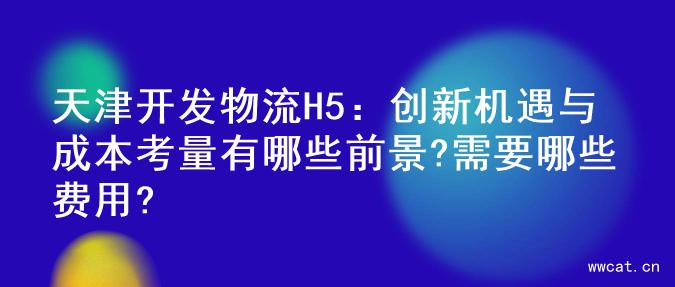 天津开发物流H5：创新机遇与成本考量有哪些前景?需要哪些费用?

wwcat.cn